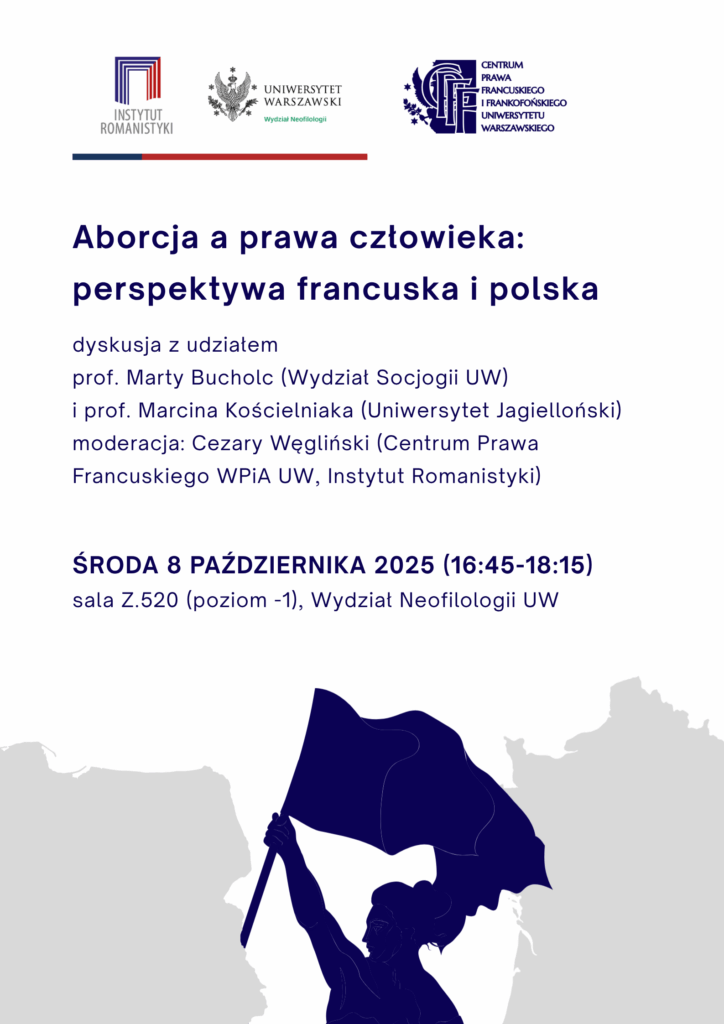 INSTYTUT ROMANISTYKI

UNIWERSYTET WARSZAWSKI
Wydział Neofilologii

CENTRUM PRAWA FRANCUSKIEGO I FRANKOFOŃSKIEGO UNIWERSYTETU WARSZAWSKIEGO

Aborcja a prawa człowieka: perspektywa francuska i polska

dyskusja z udziałem
prof. Marty Bucholc (Wydział Socjogii UW)
i prof. Marcina Kościelniaka (Uniwersytet Jagielloński)
moderacja: Cezary Węgliński (Centrum Prawa Francuskiego WPiA UW, Instytut Romanistyki)

ŚRODA 8 PAŹDZIERNIKA 2025 (16:45-18:15)
sala Z.520 (poziom -1), Wydział Neofilologii UW